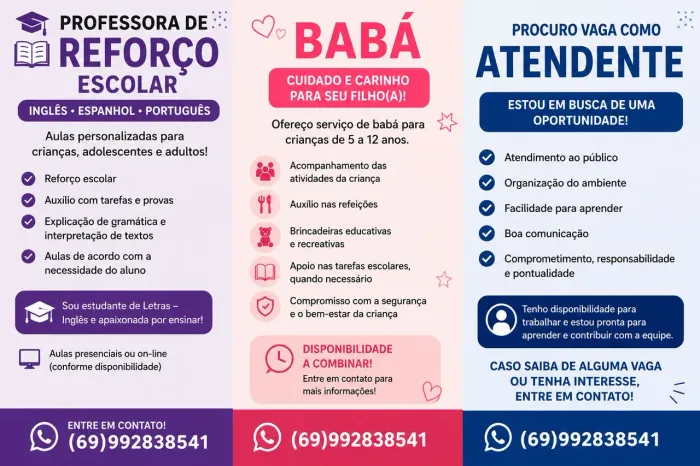 PROFESSORA DE
REFORÇO
ESCOLAR

INGLÊS • ESPANHOL • PORTUGUÊS

Aulas personalizadas para crianças, adolescentes e adultos!

Reforço escolar
Auxílio com tarefas e provas
Explicação de gramática e interpretação de textos
Aulas de acordo com a necessidade do aluno

Sou estudante de Letras – Inglês e apaixonada por ensinar!

Aulas presenciais ou on-line (conforme disponibilidade)

ENTRE EM CONTATO!
(69)992838541

BABÁ

CUIDADO E CARINHO PARA SEU FILHO(A)!

Ofereço serviço de babá para crianças de 5 a 12 anos.

Acompanhamento das atividades da criança
Auxílio nas refeições
Brincadeiras educativas e recreativas
Apoio nas tarefas escolares, quando necessário
Compromisso com a segurança e o bem-estar da criança

DISPONIBILIDADE A COMBINAR!
Entre em contato para mais informações!

(69)992838541

PROCURO VAGA COMO
ATENDENTE

ESTOU EM BUSCA DE UMA OPORTUNIDADE!

Atendimento ao público
Organização do ambiente
Facilidade para aprender
Boa comunicação
Comprometimento, responsabilidade e pontualidade

Tenho disponibilidade para trabalhar e estou pronta para aprender e contribuir com a equipe.

CASO SAIBA DE ALGUMA VAGA OU TENHA INTERESSE, ENTRE EM CONTATO!

(69)992838541